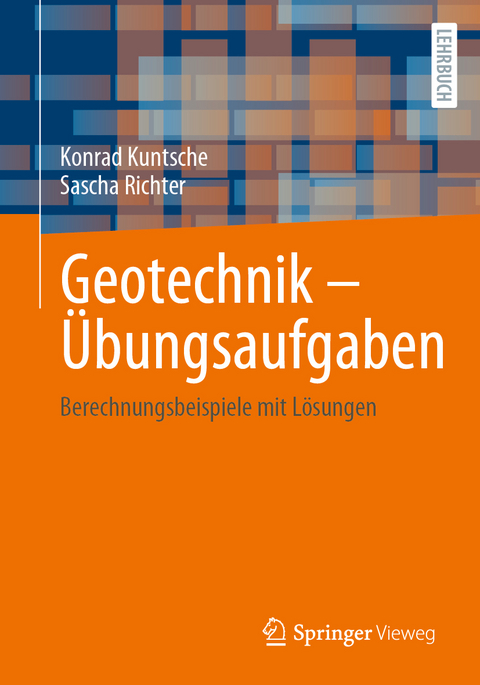 LEHRBUCH

Konrad Kuntsche
Sascha Richter

Geotechnik – Übungsaufgaben

Berechnungsbeispiele mit Lösungen

Springer Vieweg